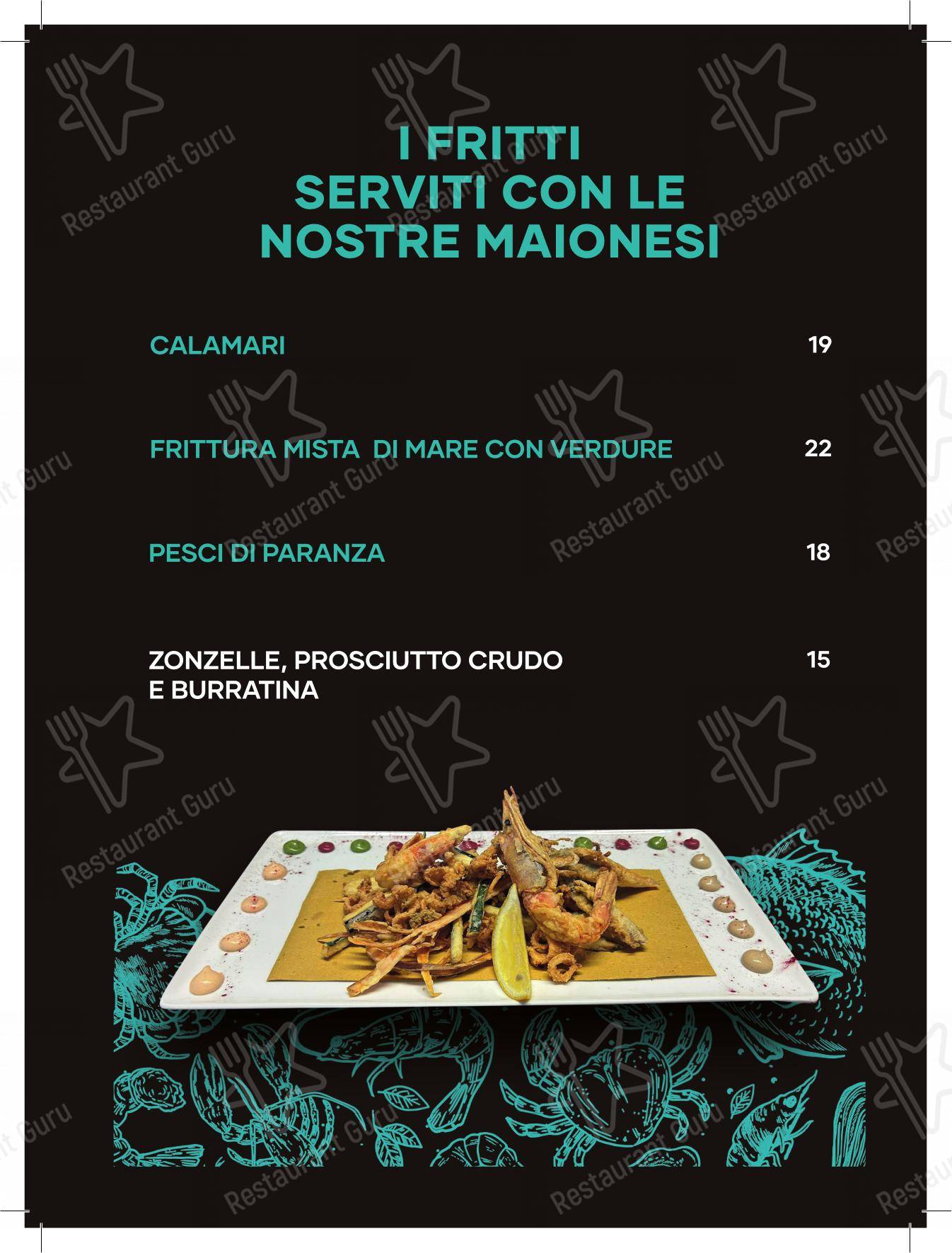 I FRITTI
SERVITI CON LE
NOSTRE MAIONESI

CALAMARI 19

FRITTURA MISTA DI MARE CON VERDURE 22

PESCI DI PARANZA 18

ZONZELLE, PROSCIUTTO CRUDO E BURRATINA 15

Restaurant Guru